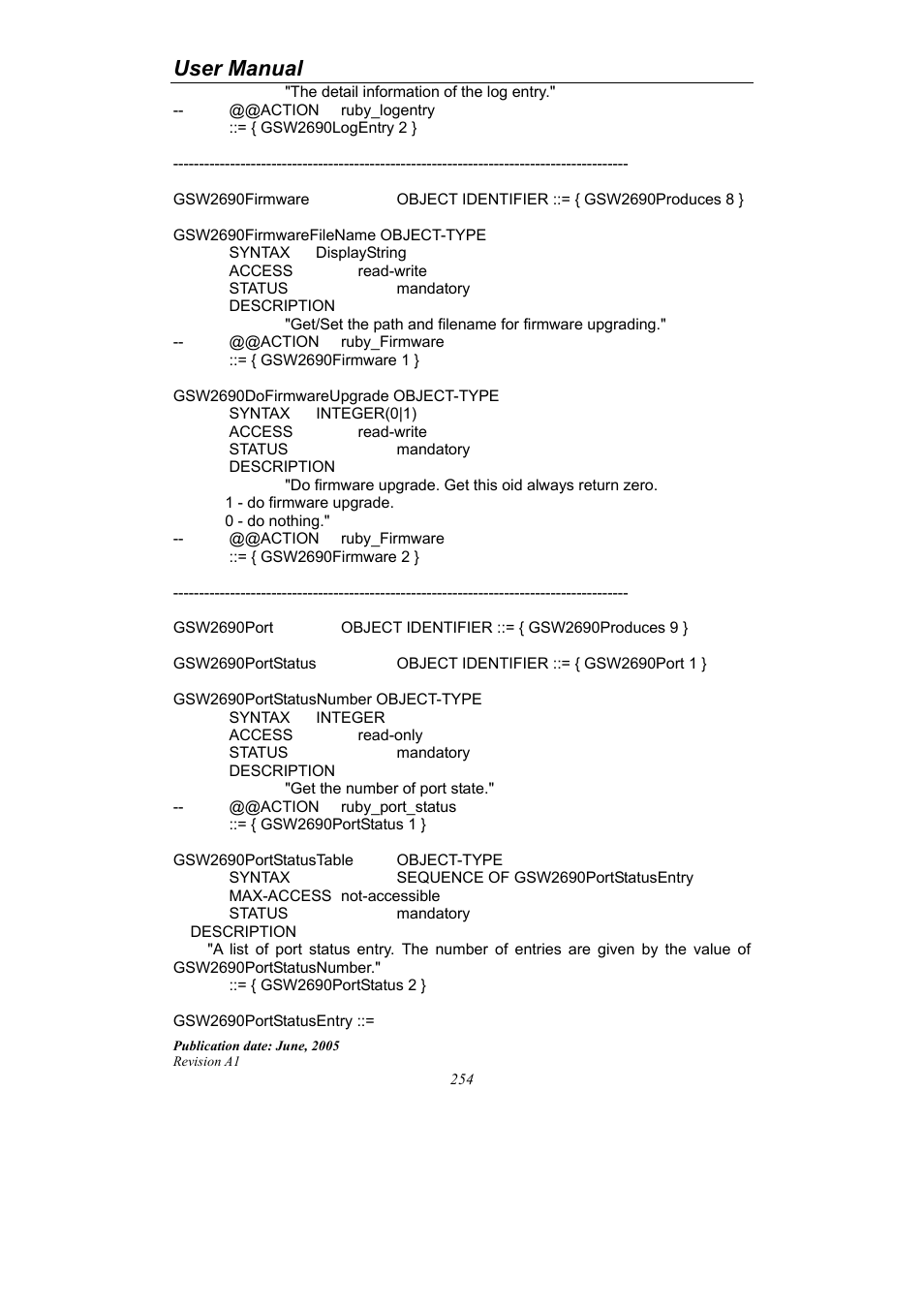 User Manual

"The detail information of the log entry."
-- @@ACTION ruby_logentry
::= { GSW2690LogEntry 2 }

----------------------------------------------------------------------------------------

GSW2690Firmware OBJECT IDENTIFIER ::= { GSW2690Produces 8 }

GSW2690FirmwareFileName OBJECT-TYPE
SYNTAX DisplayString
ACCESS read-write
STATUS mandatory
DESCRIPTION
"Get/Set the path and filename for firmware upgrading."
-- @@ACTION ruby_Firmware
::= { GSW2690Firmware 1 }

GSW2690DoFirmwareUpgrade OBJECT-TYPE
SYNTAX INTEGER(0|1)
ACCESS read-write
STATUS mandatory
DESCRIPTION
"Do firmware upgrade. Get this oid always return zero.
1 - do firmware upgrade.
0 - do nothing."
-- @@ACTION ruby_Firmware
::= { GSW2690Firmware 2 }

----------------------------------------------------------------------------------------

GSW2690Port OBJECT IDENTIFIER ::= { GSW2690Produces 9 }

GSW2690PortStatus OBJECT IDENTIFIER ::= { GSW2690Port 1 }

GSW2690PortStatusNumber OBJECT-TYPE
SYNTAX INTEGER
ACCESS read-only
STATUS mandatory
DESCRIPTION
"Get the number of port state."
-- @@ACTION ruby_port_status
::= { GSW2690PortStatus 1 }

GSW2690PortStatusTable OBJECT-TYPE
SYNTAX SEQUENCE OF GSW2690PortStatusEntry
MAX-ACCESS not-accessible
STATUS mandatory
DESCRIPTION
"A list of port status entry. The number of entries are given by the value of GSW2690PortStatusNumber."
::= { GSW2690PortStatus 2 }

GSW2690PortStatusEntry ::=

Publication date: June, 2005
Revision A1
254